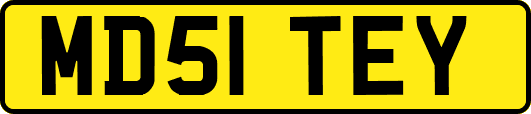 MD51 TEY